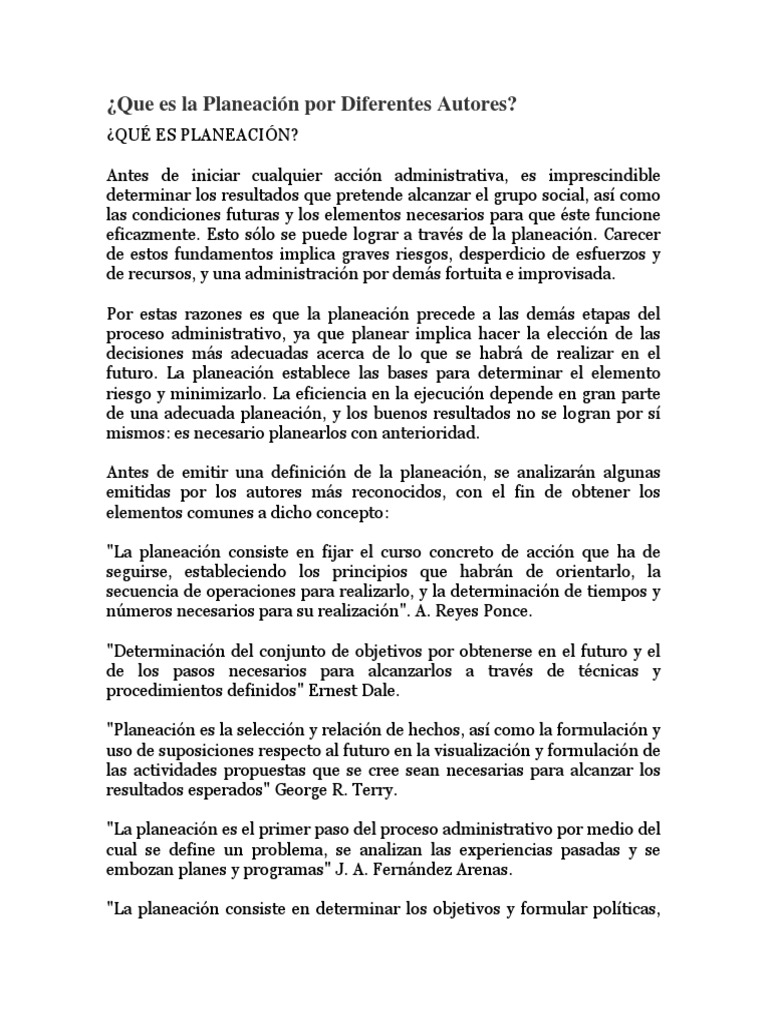 ¿Que es la Planeación por Diferentes Autores?

¿QUÉ ES PLANEACIÓN?

Antes de iniciar cualquier acción administrativa, es imprescindible determinar los resultados que pretende alcanzar el grupo social, así como las condiciones futuras y los elementos necesarios para que éste funcione eficazmente. Esto sólo se puede lograr a través de la planeación. Carecer de estos fundamentos implica graves riesgos, desperdicio de esfuerzos y de recursos, y una administración por demás fortuita e improvisada.

Por estas razones es que la planeación precede a las demás etapas del proceso administrativo, ya que planear implica hacer la elección de las decisiones más adecuadas acerca de lo que se habrá de realizar en el futuro. La planeación establece las bases para determinar el elemento riesgo y minimizarlo. La eficiencia en la ejecución depende en gran parte de una adecuada planeación, y los buenos resultados no se logran por sí mismos: es necesario planearlos con anterioridad.

Antes de emitir una definición de la planeación, se analizarán algunas emitidas por los autores más reconocidos, con el fin de obtener los elementos comunes a dicho concepto:

"La planeación consiste en fijar el curso concreto de acción que ha de seguirse, estableciendo los principios que habrán de orientarlo, la secuencia de operaciones para realizarlo, y la determinación de tiempos y números necesarios para su realización". A. Reyes Ponce.

"Determinación del conjunto de objetivos por obtenerse en el futuro y el de los pasos necesarios para alcanzarlos a través de técnicas y procedimientos definidos" Ernest Dale.

"Planeación es la selección y relación de hechos, así como la formulación y uso de suposiciones respecto al futuro en la visualización y formulación de las actividades propuestas que se cree sean necesarias para alcanzar los resultados esperados" George R. Terry.

"La planeación es el primer paso del proceso administrativo por medio del cual se define un problema, se analizan las experiencias pasadas y se embozan planes y programas" J. A. Fernández Arenas.

"La planeación consiste en determinar los objetivos y formular políticas,